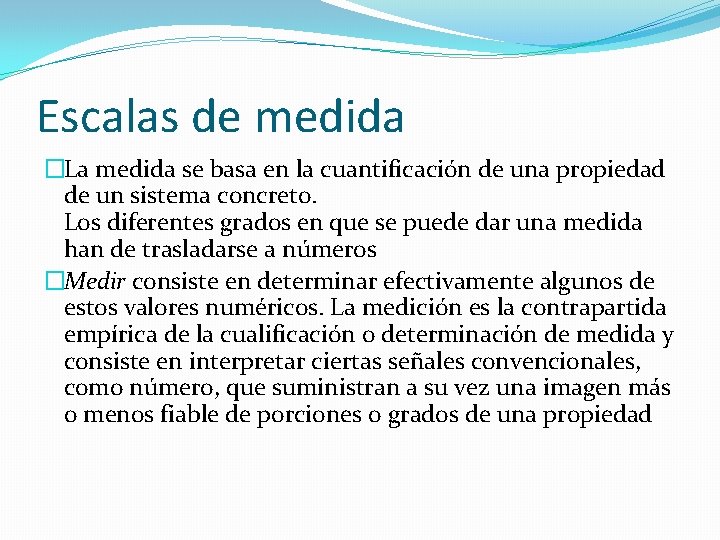 Escalas de medida

□La medida se basa en la cuantificación de una propiedad de un sistema concreto.
Los diferentes grados en que se puede dar una medida han de trasladarse a números

□Medir consiste en determinar efectivamente algunos de estos valores numéricos. La medición es la contrapartida empírica de la cualificación o determinación de medida y consiste en interpretar ciertas señales convencionales, como número, que suministran a su vez una imagen más o menos fiable de porciones o grados de una propiedad